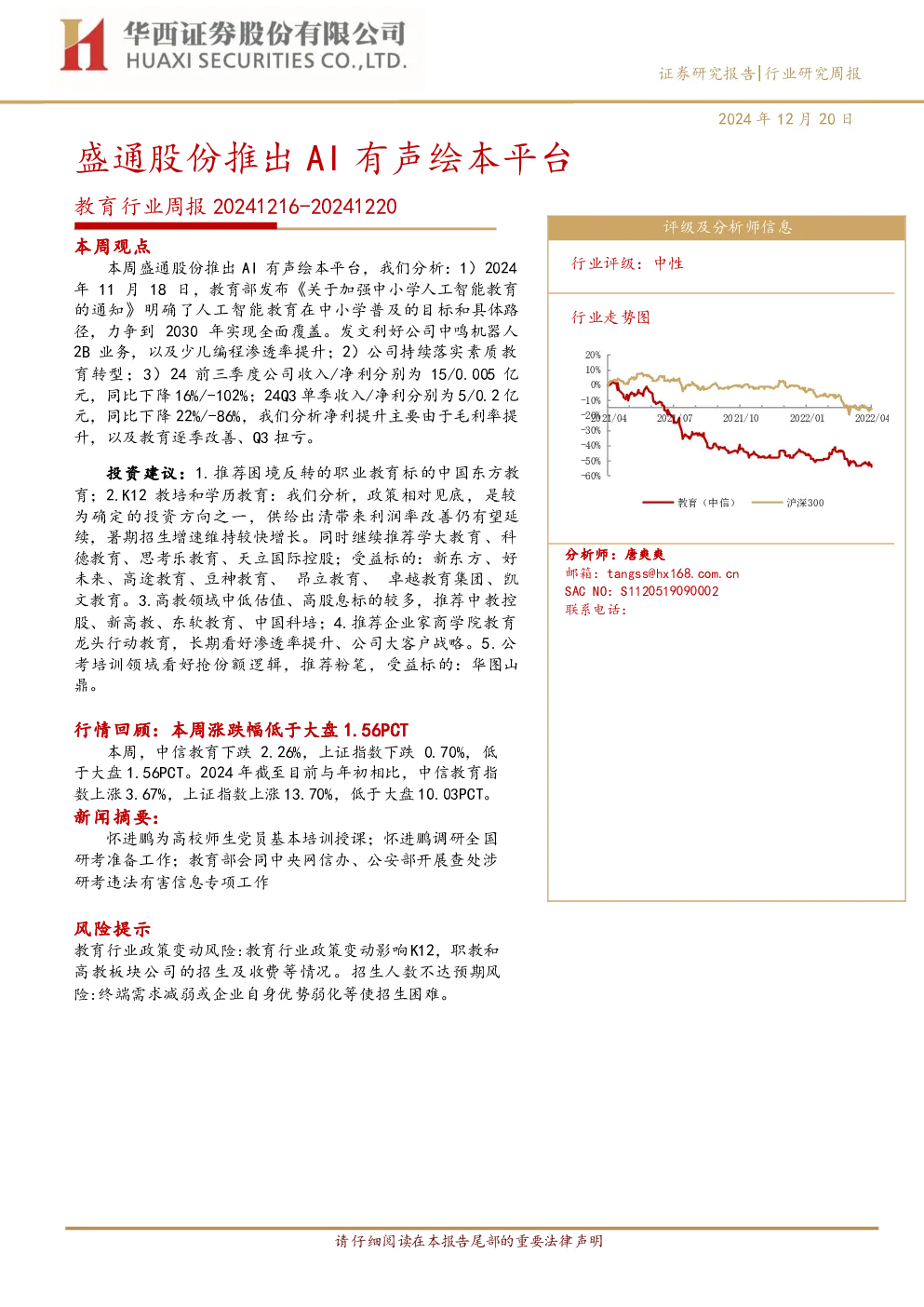 华西证券股份有限公司
HUAXI SECURITIES CO.,LTD.

证券研究报告|行业研究周报

2024 年 12 月 20 日

盛通股份推出 AI 有声绘本平台

教育行业周报 20241216-20241220

本周观点
本周盛通股份推出 AI 有声绘本平台，我们分析：1）2024 年 11 月 18 日，教育部发布《关于加强中小学人工智能教育的通知》明确了人工智能教育在中小学普及的目标和具体路径，力争到 2030 年实现全面覆盖。发文利好公司中鸣机器人 2B 业务，以及少儿编程渗透率提升；2）公司持续落实素质教育转型；3）24 前三季度公司收入/净利分别为 15/0.005 亿元，同比下降 16%/-102%；24Q3 单季收入/净利分别为 5/0.2 亿元，同比下降 22%/-86%，我们分析净利提升主要由于毛利率提升，以及教育逐季改善、Q3 扭亏。

投资建议：1.推荐困境反转的职业教育标的中国东方教育；2.K12 教培和学历教育：我们分析，政策相对见底，是较为确定的投资方向之一，供给出清带来利润率改善仍有望延续，暑期招生增速维持较快增长。同时继续推荐学大教育、科德教育、思考乐教育、天立国际控股；受益标的：新东方、好未来、高途教育、豆神教育、 昂立教育、 卓越教育集团、凯文教育。3.高教领域中低估值、高股息标的较多，推荐中教控股、新高教、东软教育、中国科培；4.推荐企业家商学院教育龙头行动教育，长期看好渗透率提升、公司大客户战略。5.公考培训领域看好抢份额逻辑，推荐粉笔，受益标的：华图山鼎。

行情回顾：本周涨跌幅低于大盘 1.56PCT
本周，中信教育下跌 2.26%，上证指数下跌 0.70%，低于大盘 1.56PCT。2024 年截至目前与年初相比，中信教育指数上涨 3.67%，上证指数上涨 13.70%，低于大盘 10.03PCT。

新闻摘要：
怀进鹏为高校师生党员基本培训授课；怀进鹏调研全国研考准备工作；教育部会同中央网信办、公安部开展查处涉研考违法有害信息专项工作

风险提示
教育行业政策变动风险:教育行业政策变动影响K12，职教和高教板块公司的招生及收费等情况。招生人数不达预期风险:终端需求减弱或企业自身优势弱化等使招生困难。

评级及分析师信息

行业评级：中性

行业走势图

20%
10%
0%
-10%
-20%
-30%
-40%
-50%
-60%
2021/04
2021/07
2021/10
2022/01
2022/04
教育（中信）
沪深300

分析师：唐爽爽
邮箱：tangss@hx168.com.cn
SAC NO：S1120519090002
联系电话：

请仔细阅读在本报告尾部的重要法律声明